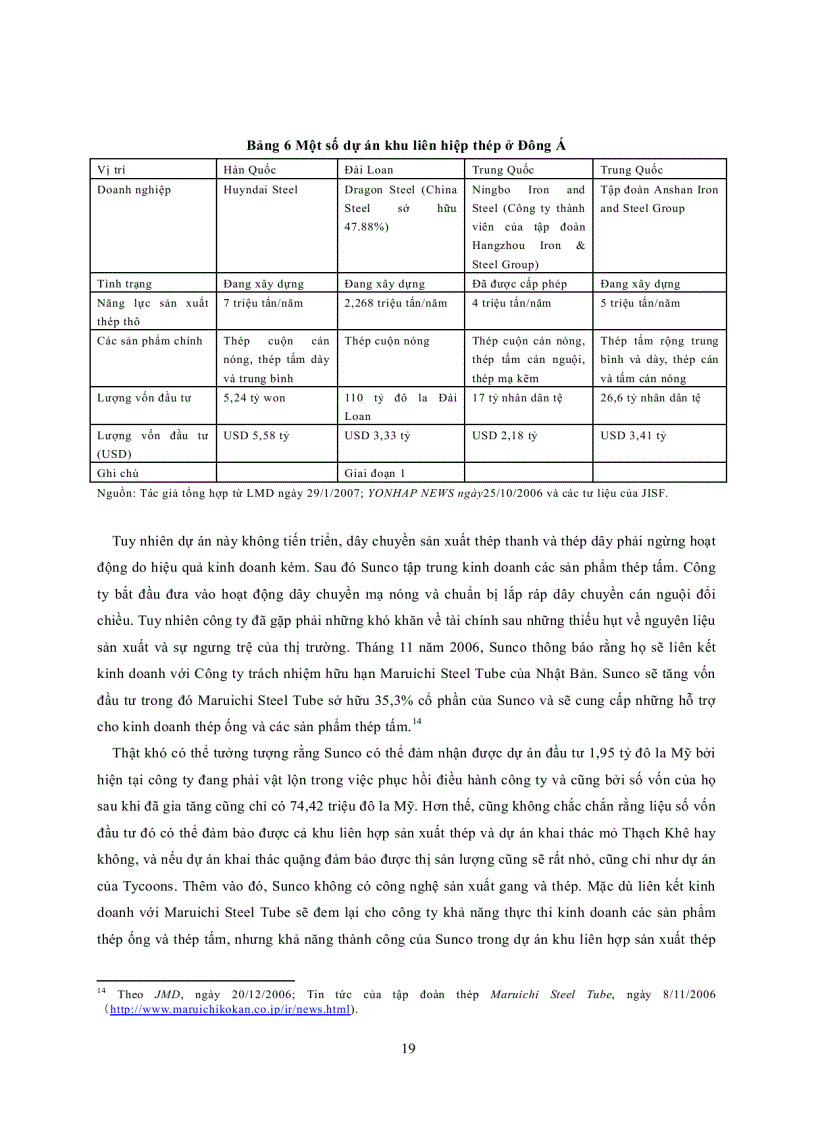 Bảng 6 Một số dự án khu liên hiệp thép ở Đông Á

| Vị trí | Hàn Quốc | Đài Loan | Trung Quốc | Trung Quốc |
|---|---|---|---|---|
| Doanh nghiệp | Huyndai Steel | Dragon Steel (China Steel sở hữu 47.88%) | Ningbo Iron and Steel (Công ty thành viên của tập đoàn Hangzhou Iron & Steel Group) | Tập đoàn Anshan Iron and Steel Group |
| Tình trạng | Đang xây dựng | Đang xây dựng | Đã được cấp phép | Đang xây dựng |
| Năng lực sản xuất thép thô | 7 triệu tấn/năm | 2,268 triệu tấn/năm | 4 triệu tấn/năm | 5 triệu tấn/năm |
| Các sản phẩm chính | Thép cuộn cán nóng, thép tấm dày và trung bình | Thép cuộn nóng | Thép cuộn cán nóng, thép tấm cán nguội, thép mạ kẽm | Thép tấm rộng trung bình và dày, thép cán và tấm cán nóng |
| Lượng vốn đầu tư | 5,24 tỷ won | 110 tỷ đô la Đài Loan | 17 tỷ nhân dân tệ | 26,6 tỷ nhân dân tệ |
| Lượng vốn đầu tư (USD) | USD 5,58 tỷ | USD 3,33 tỷ | USD 2,18 tỷ | USD 3,41 tỷ |
| Ghi chú | | Giai đoạn 1 | | |

Nguồn: Tác giả tổng hợp từ LMD ngày 29/1/2007; YONHAP NEWS ngày25/10/2006 và các tư liệu của JISF.

Tuy nhiên dự án này không tiến triển, dây chuyền sản xuất thép thanh và thép dây phải ngừng hoạt động do hiệu quả kinh doanh kém. Sau đó Sunco tập trung kinh doanh các sản phẩm thép tấm. Công ty bắt đầu đưa vào hoạt động dây chuyền mạ nóng và chuẩn bị lắp ráp dây chuyền cán nguội đổi chiều. Tuy nhiên công ty đã gặp phải những khó khăn về tài chính sau những thiếu hụt về nguyên liệu sản xuất và sự ngưng trệ của thị trường. Tháng 11 năm 2006, Sunco thông báo rằng họ sẽ liên kết kinh doanh với Công ty trách nhiệm hữu hạn Maruichi Steel Tube của Nhật Bản. Sunco sẽ tăng vốn đầu tư trong đó Maruichi Steel Tube sở hữu 35,3% cổ phần của Sunco và sẽ cung cấp những hỗ trợ cho kinh doanh thép ống và các sản phẩm thép tấm.$^{14}$

Thật khó có thể tưởng tượng rằng Sunco có thể đảm nhận được dự án đầu tư 1,95 tỷ đô la Mỹ bởi hiện tại công ty đang phải vật lộn trong việc phục hồi điều hành công ty và cũng bởi số vốn của họ sau khi đã gia tăng cũng chỉ có 74,42 triệu đô la Mỹ. Hơn thế, cũng không chắc chắn rằng liệu số vốn đầu tư đó có thể đảm bảo được cả khu liên hợp sản xuất thép và dự án khai thác mỏ Thạch Khê hay không, và nếu dự án khai thác quặng đảm bảo được thị sản lượng cũng sẽ rất nhỏ, cũng chỉ như dự án của Tycoons. Thêm vào đó, Sunco không có công nghệ sản xuất gang và thép. Mặc dù liên kết kinh doanh với Maruichi Steel Tube sẽ đem lại cho công ty khả năng thực thi kinh doanh các sản phẩm thép ống và thép tấm, nhưng khả năng thành công của Sunco trong dự án khu liên hợp sản xuất thép

$^{14}$ Theo JMD, ngày 20/12/2006; Tin tức của tập đoàn thép Maruichi Steel Tube, ngày 8/11/2006 (http://www.maruichikokan.co.jp/ir/news.html).

19